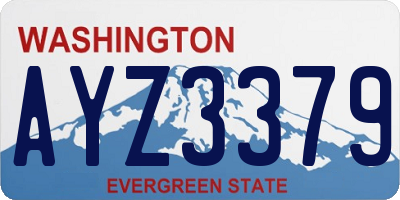 WASHINGTON
AYZ3379
EVERGREEN STATE